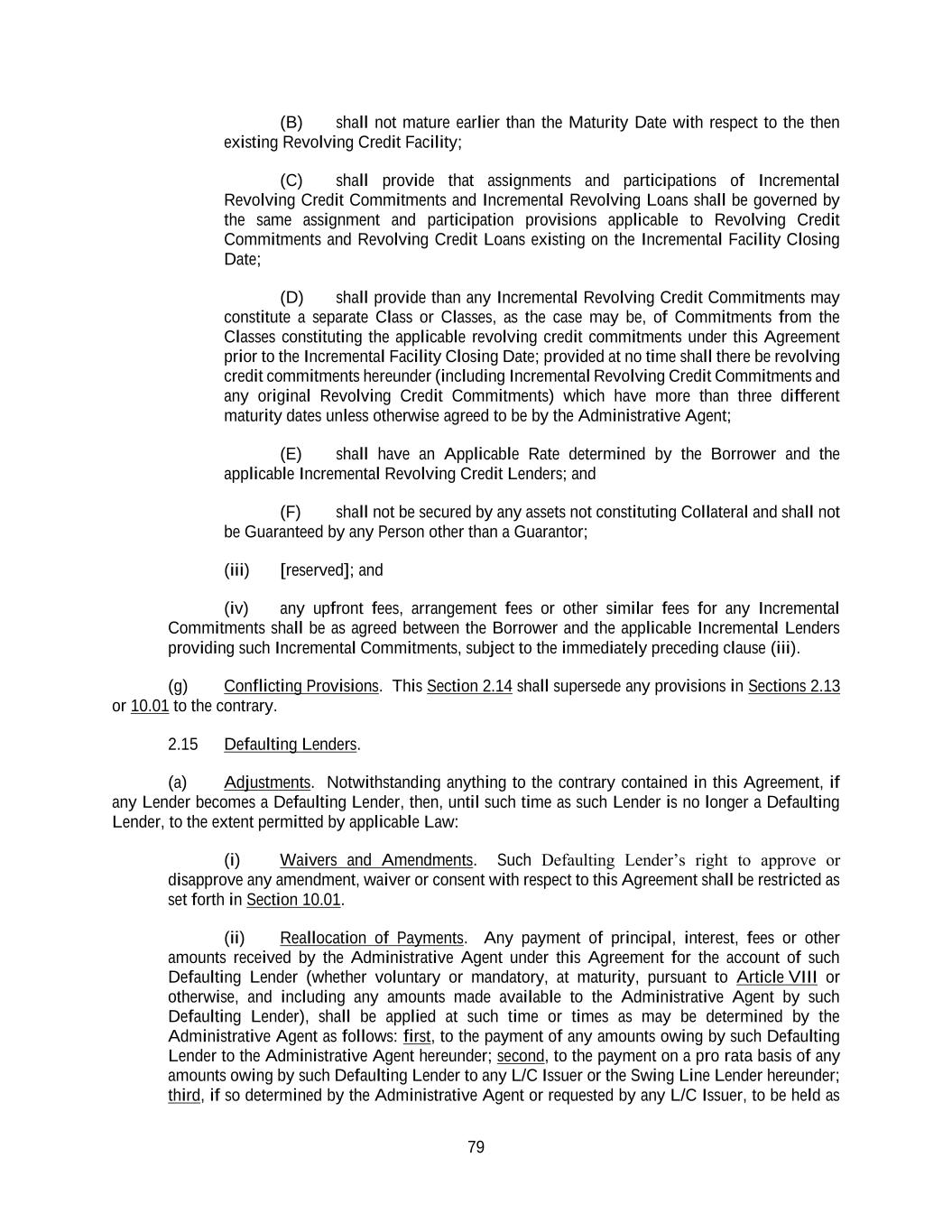 (B) shall not mature earlier than the Maturity Date with respect to the then existing Revolving Credit Facility;

(C) shall provide that assignments and participations of Incremental Revolving Credit Commitments and Incremental Revolving Loans shall be governed by the same assignment and participation provisions applicable to Revolving Credit Commitments and Revolving Credit Loans existing on the Incremental Facility Closing Date;

(D) shall provide than any Incremental Revolving Credit Commitments may constitute a separate Class or Classes, as the case may be, of Commitments from the Classes constituting the applicable revolving credit commitments under this Agreement prior to the Incremental Facility Closing Date; provided at no time shall there be revolving credit commitments hereunder (including Incremental Revolving Credit Commitments and any original Revolving Credit Commitments) which have more than three different maturity dates unless otherwise agreed to be by the Administrative Agent;

(E) shall have an Applicable Rate determined by the Borrower and the applicable Incremental Revolving Credit Lenders; and

(F) shall not be secured by any assets not constituting Collateral and shall not be Guaranteed by any Person other than a Guarantor;

(iii) [reserved]; and

(iv) any upfront fees, arrangement fees or other similar fees for any Incremental Commitments shall be as agreed between the Borrower and the applicable Incremental Lenders providing such Incremental Commitments, subject to the immediately preceding clause (iii).

(g) Conflicting Provisions. This Section 2.14 shall supersede any provisions in Sections 2.13 or 10.01 to the contrary.

2.15 Defaulting Lenders.

(a) Adjustments. Notwithstanding anything to the contrary contained in this Agreement, if any Lender becomes a Defaulting Lender, then, until such time as such Lender is no longer a Defaulting Lender, to the extent permitted by applicable Law:

(i) Waivers and Amendments. Such Defaulting Lender's right to approve or disapprove any amendment, waiver or consent with respect to this Agreement shall be restricted as set forth in Section 10.01.

(ii) Reallocation of Payments. Any payment of principal, interest, fees or other amounts received by the Administrative Agent under this Agreement for the account of such Defaulting Lender (whether voluntary or mandatory, at maturity, pursuant to Article VIII or otherwise, and including any amounts made available to the Administrative Agent by such Defaulting Lender), shall be applied at such time or times as may be determined by the Administrative Agent as follows: first, to the payment of any amounts owing by such Defaulting Lender to the Administrative Agent hereunder; second, to the payment on a pro rata basis of any amounts owing by such Defaulting Lender to any L/C Issuer or the Swing Line Lender hereunder; third, if so determined by the Administrative Agent or requested by any L/C Issuer, to be held as

79